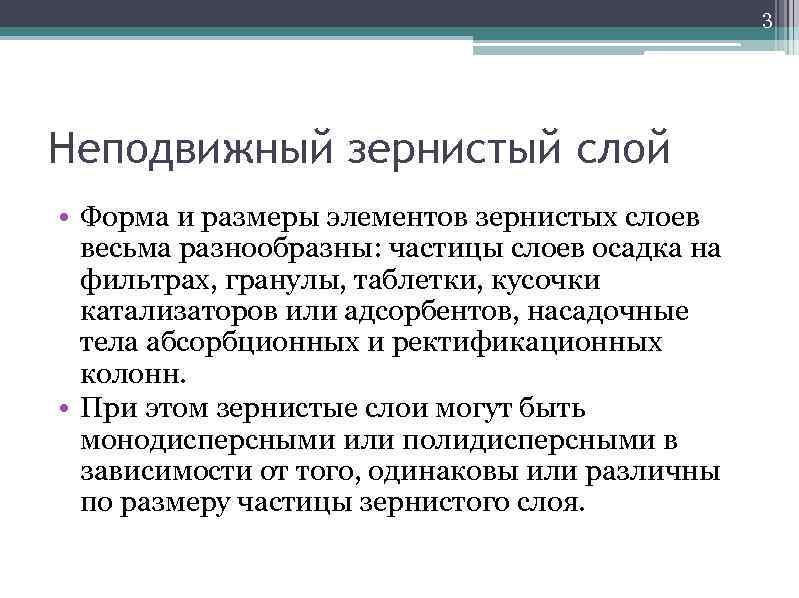 3

Неподвижный зернистый слой

• Форма и размеры элементов зернистых слоев весьма разнообразны: частицы слоев осадка на фильтрах, гранулы, таблетки, кусочки катализаторов или адсорбентов, насадочные тела абсорбционных и ректификационных колонн.
• При этом зернистые слои могут быть монодисперсными или полидисперсными в зависимости от того, одинаковы или различны по размеру частицы зернистого слоя.